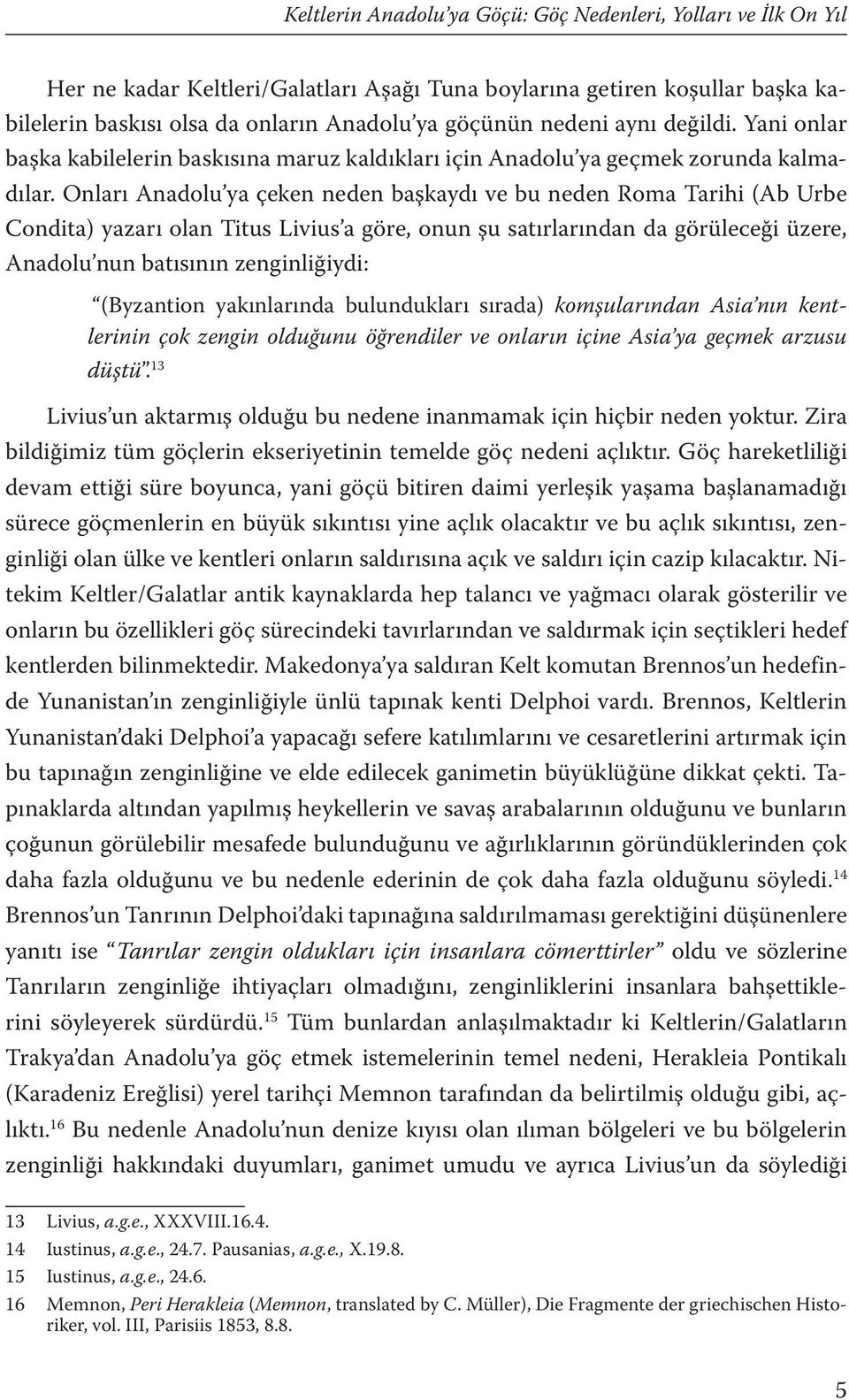 Keltlerin Anadolu'ya Göçü: Göç Nedenleri, Yolları ve İlk On Yıl

Her ne kadar Keltleri/Galatları Aşağı Tuna boylarına getiren koşullar başka kabilelerin baskısı olsa da onların Anadolu'ya göçünün nedeni aynı değildi. Yani onlar başka kabilelerin baskısına maruz kaldıkları için Anadolu'ya geçmek zorunda kalmadılar. Onları Anadolu'ya çeken neden başkaydı ve bu neden Roma Tarihi (Ab Urbe Condita) yazarı olan Titus Livius'a göre, onun şu satırlarından da görüleceği üzere, Anadolu'nun batısının zenginliğiydi:

"(Byzantion yakınlarında bulundukları sırada) komşularından Asia'nın kentlerinin çok zengin olduğunu öğrendiler ve onların içine Asia'ya geçmek arzusu düştü".$^{13}$

Livius'un aktarmış olduğu bu nedene inanmamak için hiçbir neden yoktur. Zira bildiğimiz tüm göçlerin ekseriyetinin temelde göç nedeni açlıktır. Göç hareketliliği devam ettiği süre boyunca, yani göçü bitiren daimi yerleşik yaşama başlanamadığı sürece göçmenlerin en büyük sıkıntısı yine açlık olacaktır ve bu açlık sıkıntısı, zenginliği olan ülke ve kentleri onların saldırısına açık ve saldırı için cazip kılacaktır. Nitekim Keltler/Galatlar antik kaynaklarda hep talancı ve yağmacı olarak gösterilir ve onların bu özellikleri göç sürecindeki tavırlarından ve saldırmak için seçtikleri hedef kentlerden bilinmektedir. Makedonya'ya saldıran Kelt komutan Brennos'un hedefinde Yunanistan'ın zenginliğiyle ünlü tapınak kenti Delphoi vardı. Brennos, Keltlerin Yunanistan'daki Delphoi'a yapacağı sefere katılımlarını ve cesaretlerini artırmak için bu tapınağın zenginliğine ve elde edilecek ganimetin büyüklüğüne dikkat çekti. Tapınaklarda altından yapılmış heykellerin ve savaş arabalarının olduğunu ve bunların çoğunun görülebilir mesafede bulunduğunu ve ağırlıklarının göründüklerinden çok daha fazla olduğunu ve bu nedenle ederinin de çok daha fazla olduğunu söyledi.$^{14}$ Brennos'un Tanrının Delphoi'daki tapınağına saldırılmaması gerektiğini düşünenlere yanıtı ise "Tanrılar zengin oldukları için insanlara cömerttirler" oldu ve sözlerine Tanrıların zenginliğe ihtiyaçları olmadığını, zenginliklerini insanlara bahşettiklerini söyleyerek sürdürdü.$^{15}$ Tüm bunlardan anlaşılmaktadır ki Keltlerin/Galatların Trakya'dan Anadolu'ya göç etmek istemelerinin temel nedeni, Herakleia Pontikalı (Karadeniz Ereğlisi) yerel tarihçi Memnon tarafından da belirtilmiş olduğu gibi, açlıktı.$^{16}$ Bu nedenle Anadolu'nun denize kıyısı olan ılıman bölgeleri ve bu bölgelerin zenginliği hakkındaki duyumları, ganimet umudu ve ayrıca Livius'un da söylediği

13 Livius, a.g.e., XXXVIII.16.4.
14 Iustinus, a.g.e., 24.7. Pausanias, a.g.e., X.19.8.
15 Iustinus, a.g.e., 24.6.
16 Memnon, Peri Herakleia (Memnon, translated by C. Müller), Die Fragmente der griechischen Historiker, vol. III, Parisiis 1853, 8.8.

5